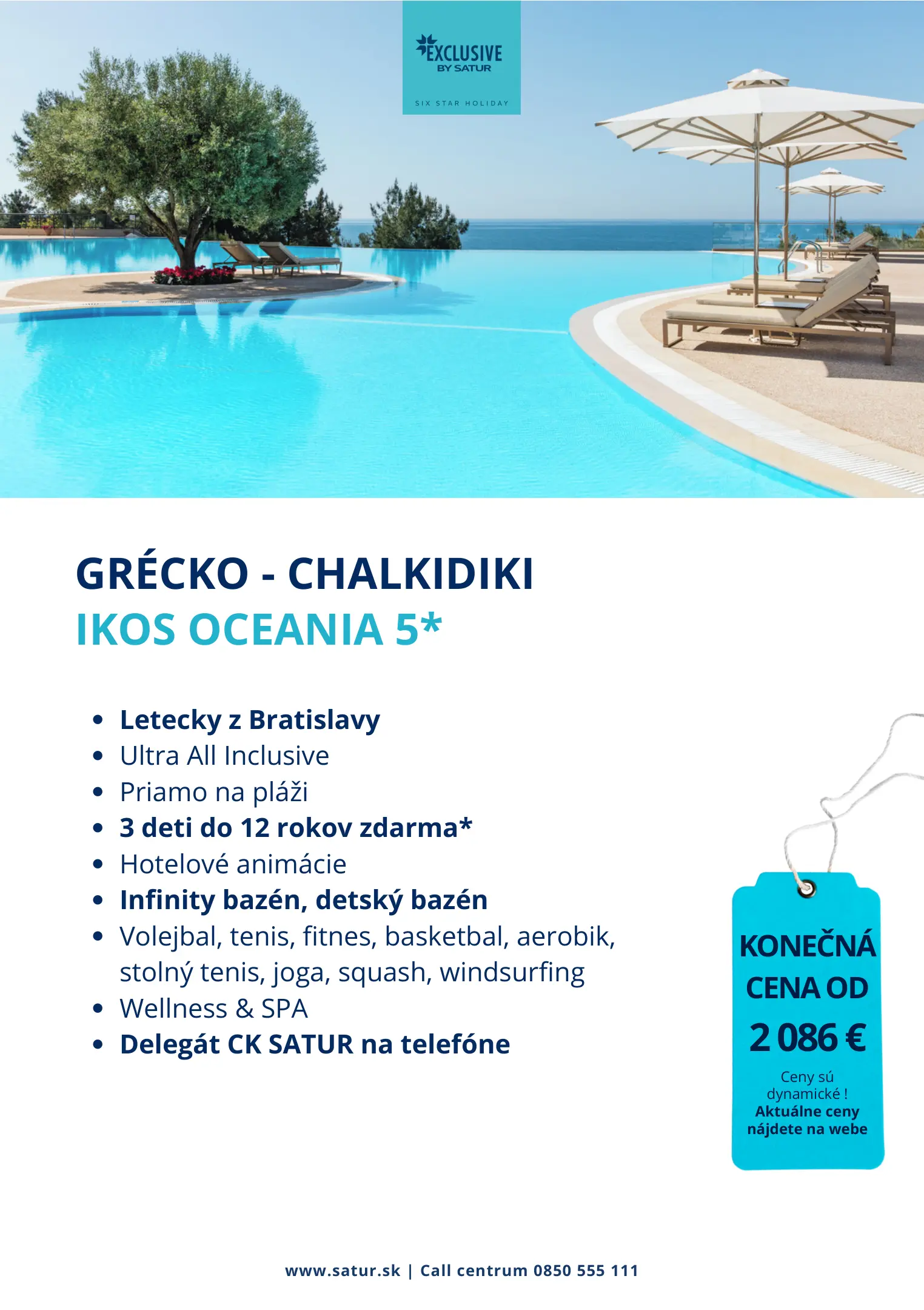 EXCLUSIVE
BY SATUR
SIX STAR HOLIDAY

GRÉCKO - CHALKIDIKI
IKOS OCEANIA 5*

- Letecky z Bratislavy
- Ultra All Inclusive
- Priamo na pláži
- 3 deti do 12 rokov zdarma*
- Hotelové animácie
- Infinity bazén, detský bazén
- Volejbal, tenis, fitnes, basketbal, aerobik, stolný tenis, joga, squash, windsurfing
- Wellness & SPA
- Delegát CK SATUR na telefóne

KONEČNÁ CENA OD
2 086 €
Ceny sú dynamické !
Aktuálne ceny nájdete na webe

www.satur.sk | Call centrum 0850 555 111